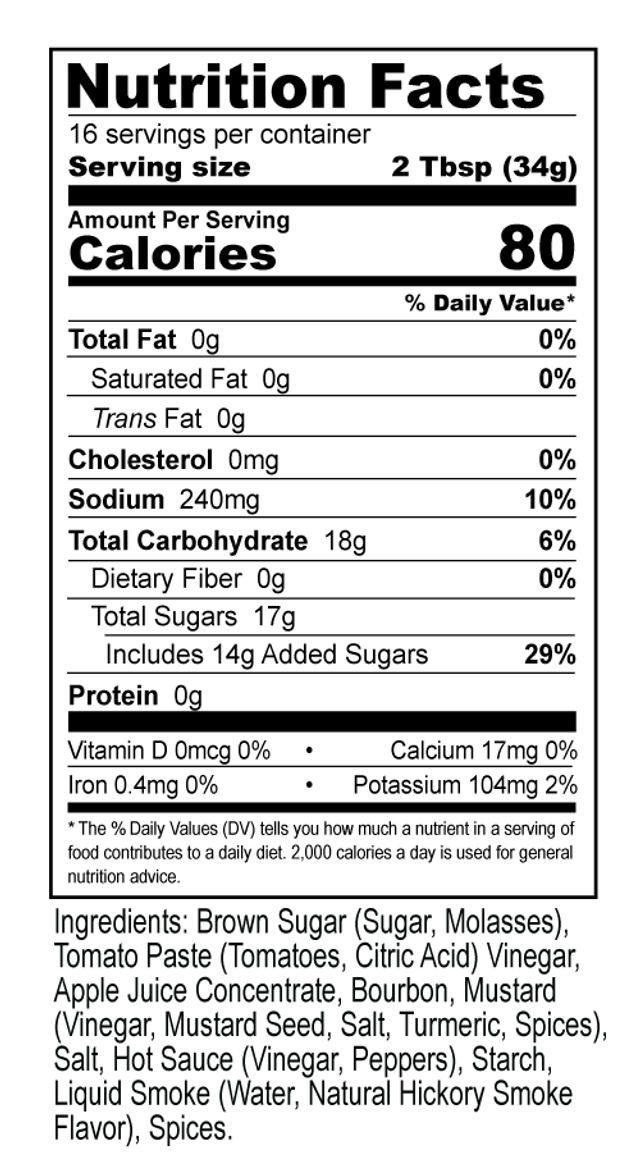 Nutrition Facts

16 servings per container
Serving size 2 Tbsp (34g)

Amount Per Serving
Calories 80

% Daily Value*

Total Fat 0g 0%
Saturated Fat 0g 0%
Trans Fat 0g
Cholesterol 0mg 0%
Sodium 240mg 10%
Total Carbohydrate 18g 6%
Dietary Fiber 0g 0%
Total Sugars 17g
Includes 14g Added Sugars 29%
Protein 0g

Vitamin D 0mcg 0% • Calcium 17mg 0%
Iron 0.4mg 0% • Potassium 104mg 2%

* The % Daily Values (DV) tells you how much a nutrient in a serving of food contributes to a daily diet. 2,000 calories a day is used for general nutrition advice.

Ingredients: Brown Sugar (Sugar, Molasses), Tomato Paste (Tomatoes, Citric Acid) Vinegar, Apple Juice Concentrate, Bourbon, Mustard (Vinegar, Mustard Seed, Salt, Turmeric, Spices), Salt, Hot Sauce (Vinegar, Peppers), Starch, Liquid Smoke (Water, Natural Hickory Smoke Flavor), Spices.